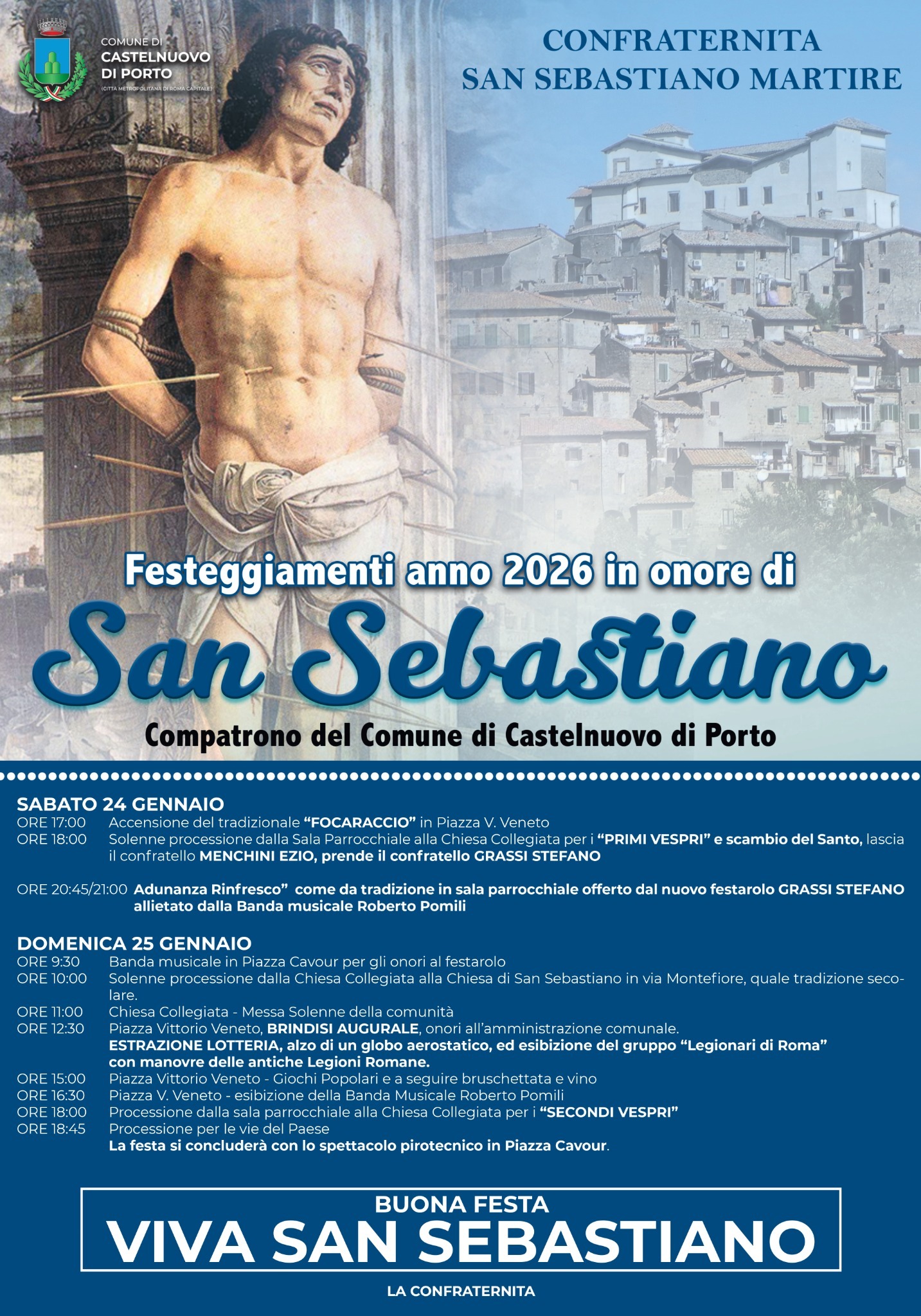 COMUNE DI
CASTELNUOVO
DI PORTO
(CITTÀ METROPOLITANA DI ROMA CAPITALE)

CONFRATERNITA
SAN SEBASTIANO MARTIRE

Festeggiamenti anno 2026 in onore di

San Sebastiano

Compatrono del Comune di Castelnuovo di Porto

SABATO 24 GENNAIO
ORE 17:00 Accensione del tradizionale "FOCARACCIO" in Piazza V. Veneto
ORE 18:00 Solenne processione dalla Sala Parrocchiale alla Chiesa Collegiata per i "PRIMI VESPRI" e scambio del Santo, lascia il confratello MENCHINI EZIO, prende il confratello GRASSI STEFANO

ORE 20:45/21:00 Adunanza Rinfresco" come da tradizione in sala parrocchiale offerto dal nuovo festarolo GRASSI STEFANO allietato dalla Banda musicale Roberto Pomili

DOMENICA 25 GENNAIO
ORE 9:30 Banda musicale in Piazza Cavour per gli onori al festarolo
ORE 10:00 Solenne processione dalla Chiesa Collegiata alla Chiesa di San Sebastiano in via Montefiore, quale tradizione secolare.
ORE 11:00 Chiesa Collegiata - Messa Solenne della comunità
ORE 12:30 Piazza Vittorio Veneto, BRINDISI AUGURALE, onori all'amministrazione comunale.
ESTRAZIONE LOTTERIA, alzo di un globo aerostatico, ed esibizione del gruppo "Legionari di Roma" con manovre delle antiche Legioni Romane.
ORE 15:00 Piazza Vittorio Veneto - Giochi Popolari e a seguire bruschettata e vino
ORE 16:30 Piazza V. Veneto - esibizione della Banda Musicale Roberto Pomili
ORE 18:00 Processione dalla sala parrocchiale alla Chiesa Collegiata per i "SECONDI VESPRI"
ORE 18:45 Processione per le vie del Paese
La festa si concluderà con lo spettacolo pirotecnico in Piazza Cavour.

BUONA FESTA
VIVA SAN SEBASTIANO

LA CONFRATERNITA